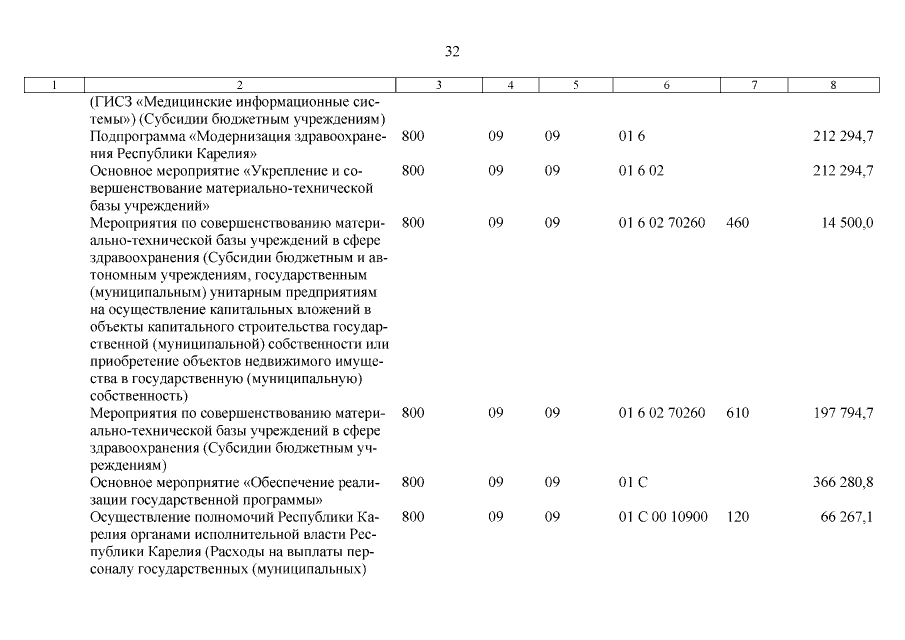 32

| 1 | 2 | 3 | 4 | 5 | 6 | 7 | 8 |
|---|---|---|---|---|---|---|---|
| | (ГИСЗ «Медицинские информационные системы») (Субсидии бюджетным учреждениям) | | | | | | |
| | Подпрограмма «Модернизация здравоохранения Республики Карелия» | 800 | 09 | 09 | 01 6 | | 212 294,7 |
| | Основное мероприятие «Укрепление и совершенствование материально-технической базы учреждений» | 800 | 09 | 09 | 01 6 02 | | 212 294,7 |
| | Мероприятия по совершенствованию материально-технической базы учреждений в сфере здравоохранения (Субсидии бюджетным и автономным учреждениям, государственным (муниципальным) унитарным предприятиям на осуществление капитальных вложений в объекты капитального строительства государственной (муниципальной) собственности или приобретение объектов недвижимого имущества в государственную (муниципальную) собственность) | 800 | 09 | 09 | 01 6 02 70260 | 460 | 14 500,0 |
| | Мероприятия по совершенствованию материально-технической базы учреждений в сфере здравоохранения (Субсидии бюджетным учреждениям) | 800 | 09 | 09 | 01 6 02 70260 | 610 | 197 794,7 |
| | Основное мероприятие «Обеспечение реализации государственной программы» | 800 | 09 | 09 | 01 С | | 366 280,8 |
| | Осуществление полномочий Республики Карелия органами исполнительной власти Республики Карелия (Расходы на выплаты персоналу государственных (муниципальных) | 800 | 09 | 09 | 01 С 00 10900 | 120 | 66 267,1 |